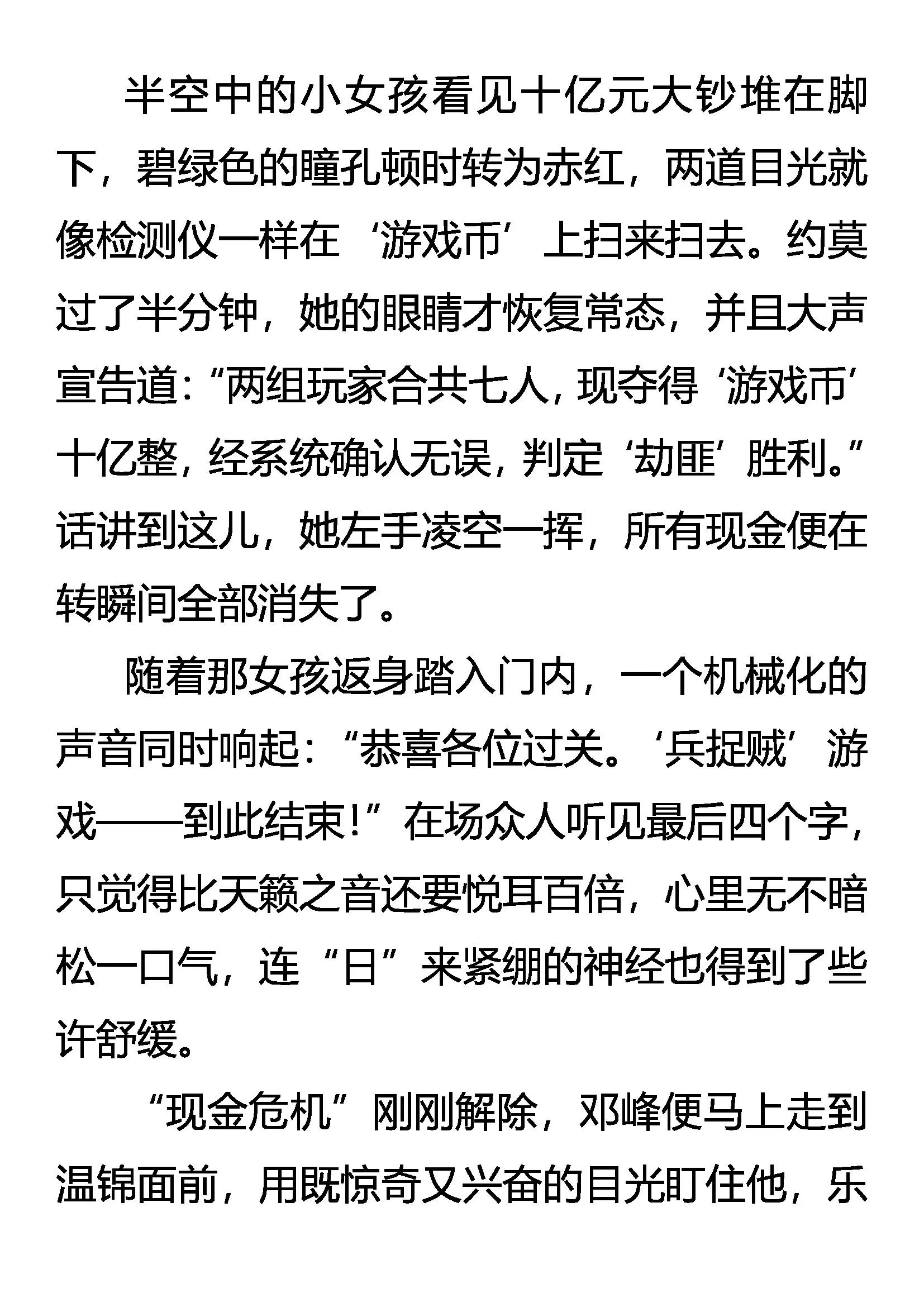 半空中的小女孩看见十亿元大钞堆在脚下，碧绿色的瞳孔顿时转为赤红，两道目光就像检测仪一样在‘游戏币’上扫来扫去。约莫过了半分钟，她的眼睛才恢复常态，并且大声宣告道：“两组玩家合共七人，现夺得‘游戏币’十亿整，经系统确认无误，判定‘劫匪’胜利。”话讲到这儿，她左手凌空一挥，所有现金便在转瞬间全部消失了。

随着那女孩返身踏入门内，一个机械化的声音同时响起：“恭喜各位过关。‘兵捉贼’游戏——到此结束！”在场众人听见最后四个字，只觉得比天籁之音还要悦耳百倍，心里无不暗松一口气，连“日”来紧绷的神经也得到了些许舒缓。

“现金危机”刚刚解除，邓峰便马上走到温锦面前，用既惊奇又兴奋的目光盯住他，乐